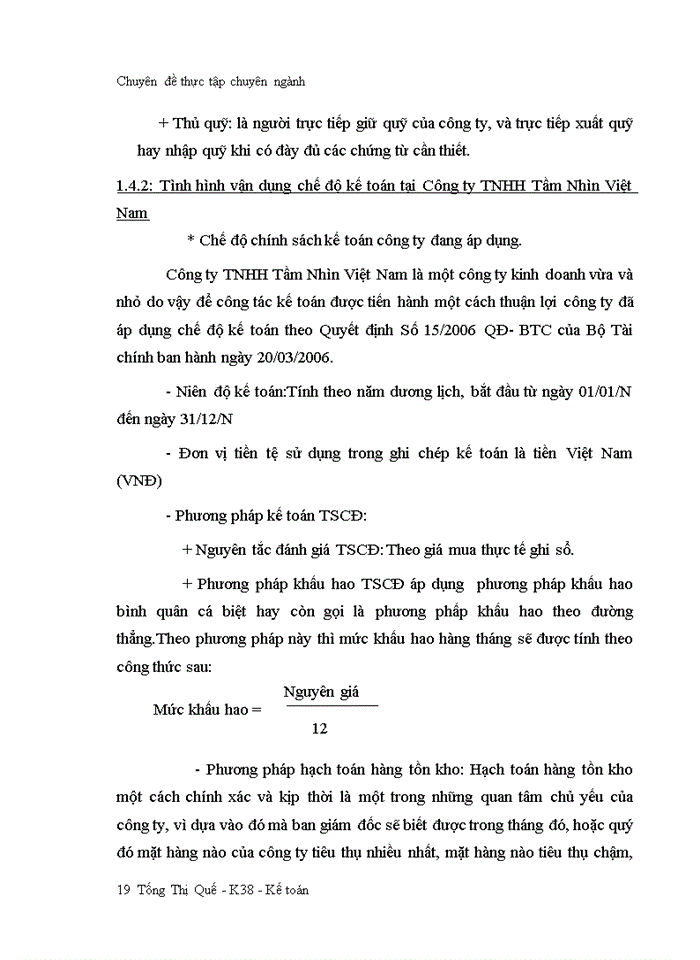 Chuyên đề thực tập chuyên ngành

+ Thủ quỹ: là người trực tiếp giữ quỹ của công ty, và trực tiếp xuất quỹ hay nhập quỹ khi có đầy đủ các chứng từ cần thiết.

1.4.2: Tình hình vận dụng chế độ kế toán tại Công ty TNHH Tầm Nhìn Việt Nam

* Chế độ chính sách kế toán công ty đang áp dụng.

Công ty TNHH Tầm Nhìn Việt Nam là một công ty kinh doanh vừa và nhỏ do vậy để công tác kế toán được tiến hành một cách thuận lợi công ty đã áp dụng chế độ kế toán theo Quyết định Số 15/2006 QĐ- BTC của Bộ Tài chính ban hành ngày 20/03/2006.

- Niên độ kế toán:Tính theo năm dương lịch, bắt đầu từ ngày 01/01/N đến ngày 31/12/N

- Đơn vị tiền tệ sử dụng trong ghi chép kế toán là tiền Việt Nam (VNĐ)

- Phương pháp kế toán TSCĐ:

+ Nguyên tắc đánh giá TSCĐ: Theo giá mua thực tế ghi sổ.

+ Phương pháp khấu hao TSCĐ áp dụng phương pháp khấu hao bình quân cá biệt hay còn gọi là phương phấp khấu hao theo đường thẳng.Theo phương pháp này thì mức khấu hao hàng tháng sẽ được tính theo công thức sau:

Mức khấu hao = $\frac{\text{Nguyên giá}}{12}$

- Phương pháp hạch toán hàng tồn kho: Hạch toán hàng tồn kho một cách chính xác và kịp thời là một trong những quan tâm chủ yếu của công ty, vì dựa vào đó mà ban giám đốc sẽ biết được trong tháng đó, hoặc quý đó mặt hàng nào của công ty tiêu thụ nhiều nhất, mặt hàng nào tiêu thụ chậm,

19 Tống Thị Quế - K38 - Kế toán